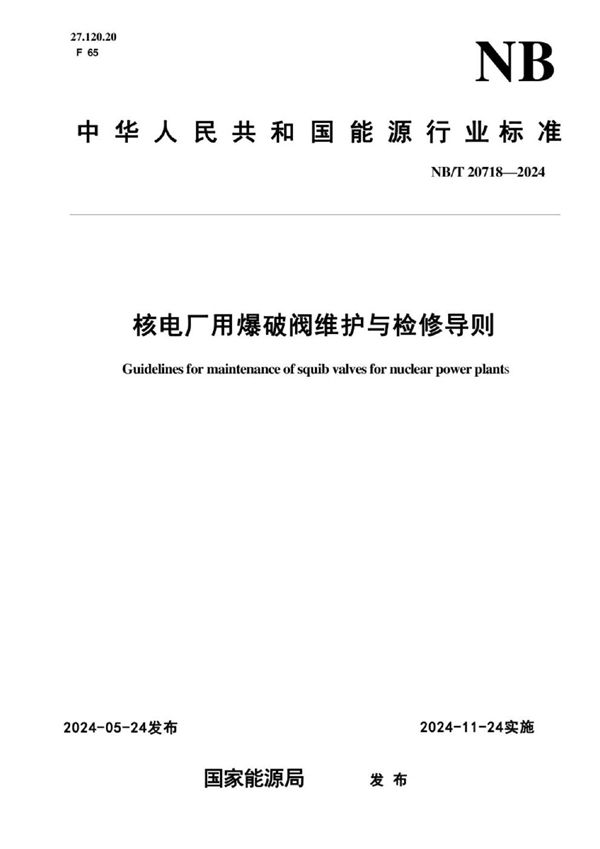 27.120.20
F 65

NB

中华人民共和国能源行业标准

NB/T 20718—2024

核电厂用爆破阀维护与检修导则

Guidelines for maintenance of squib valves for nuclear power plants

2024-05-24发布

2024-11-24实施

国家能源局 发布